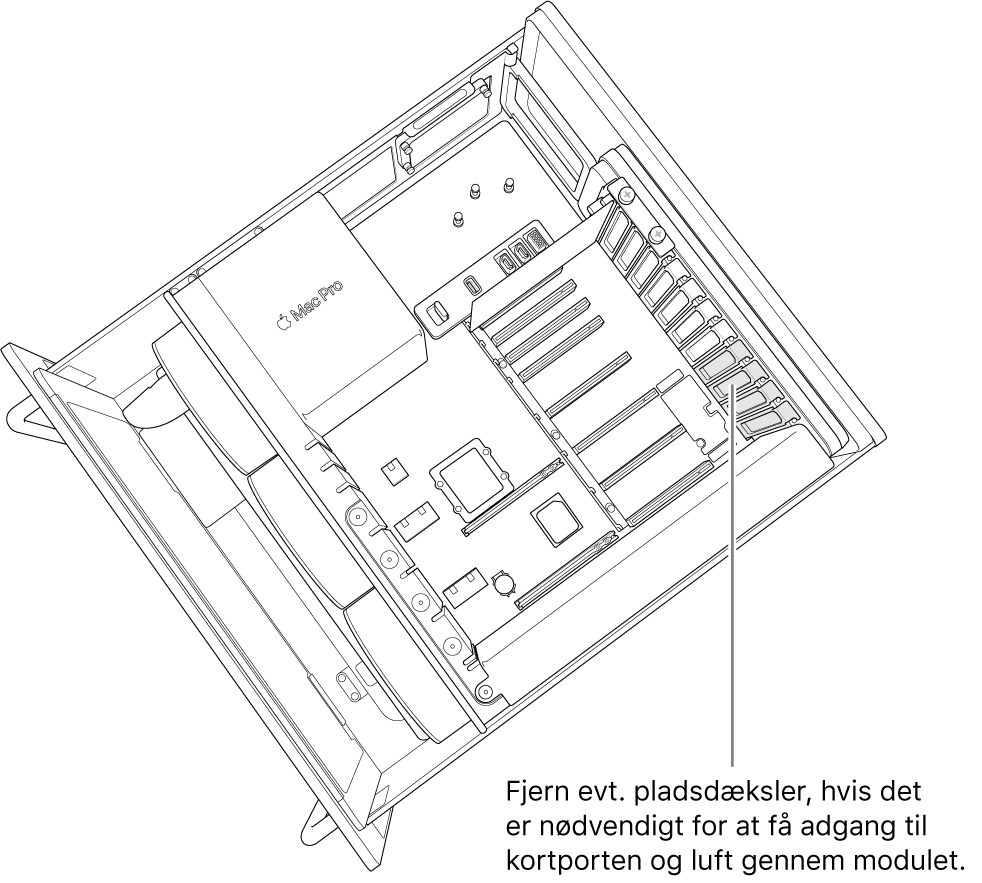 Mac Pro

Fjern evt. pladsdæksler, hvis det er nødvendigt for at få adgang til kortporten og luft gennem modulet.